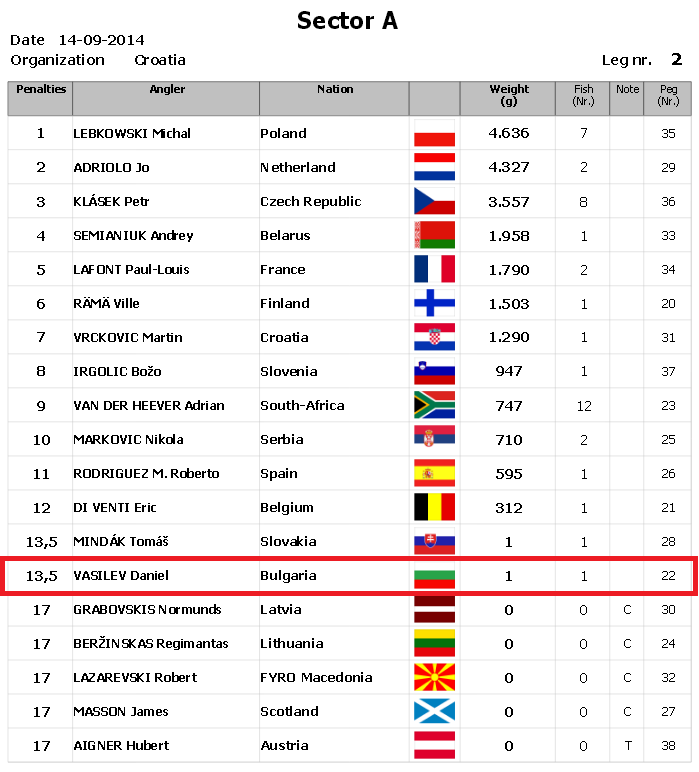 Sector A

Date 14-09-2014
Organization Croatia

Leg nr. 2

| Penalties | Angler | Nation | | Weight (g) | Fish (Nr.) | Note | Peg (Nr.) |
|---|---|---|---|---|---|---|---|
| 1 | LEBKOWSKI Michal | Poland | | 4.636 | 7 | | 35 |
| 2 | ADRIOLO Jo | Netherland | | 4.327 | 2 | | 29 |
| 3 | KLÁSEK Petr | Czech Republic | | 3.557 | 8 | | 36 |
| 4 | SEMIANIUK Andrey | Belarus | | 1.958 | 1 | | 33 |
| 5 | LAFONT Paul-Louis | France | | 1.790 | 2 | | 34 |
| 6 | RÄMÄ Ville | Finland | | 1.503 | 1 | | 20 |
| 7 | VRCKOVIC Martin | Croatia | | 1.290 | 1 | | 31 |
| 8 | IRGOLIC Božo | Slovenia | | 947 | 1 | | 37 |
| 9 | VAN DER HEEVER Adrian | South-Africa | | 747 | 12 | | 23 |
| 10 | MARKOVIC Nikola | Serbia | | 710 | 2 | | 25 |
| 11 | RODRIGUEZ M. Roberto | Spain | | 595 | 1 | | 26 |
| 12 | DI VENTI Eric | Belgium | | 312 | 1 | | 21 |
| 13,5 | MINDÁK Tomáš | Slovakia | | 1 | 1 | | 28 |
| 13,5 | VASILEV Daniel | Bulgaria | | 1 | 1 | | 22 |
| 17 | GRABOVSKIS Normunds | Latvia | | 0 | 0 | C | 30 |
| 17 | BERŽINSKAS Regimantas | Lithuania | | 0 | 0 | C | 24 |
| 17 | LAZAREVSKI Robert | FYRO Macedonia | | 0 | 0 | C | 32 |
| 17 | MASSON James | Scotland | | 0 | 0 | C | 27 |
| 17 | AIGNER Hubert | Austria | | 0 | 0 | T | 38 |